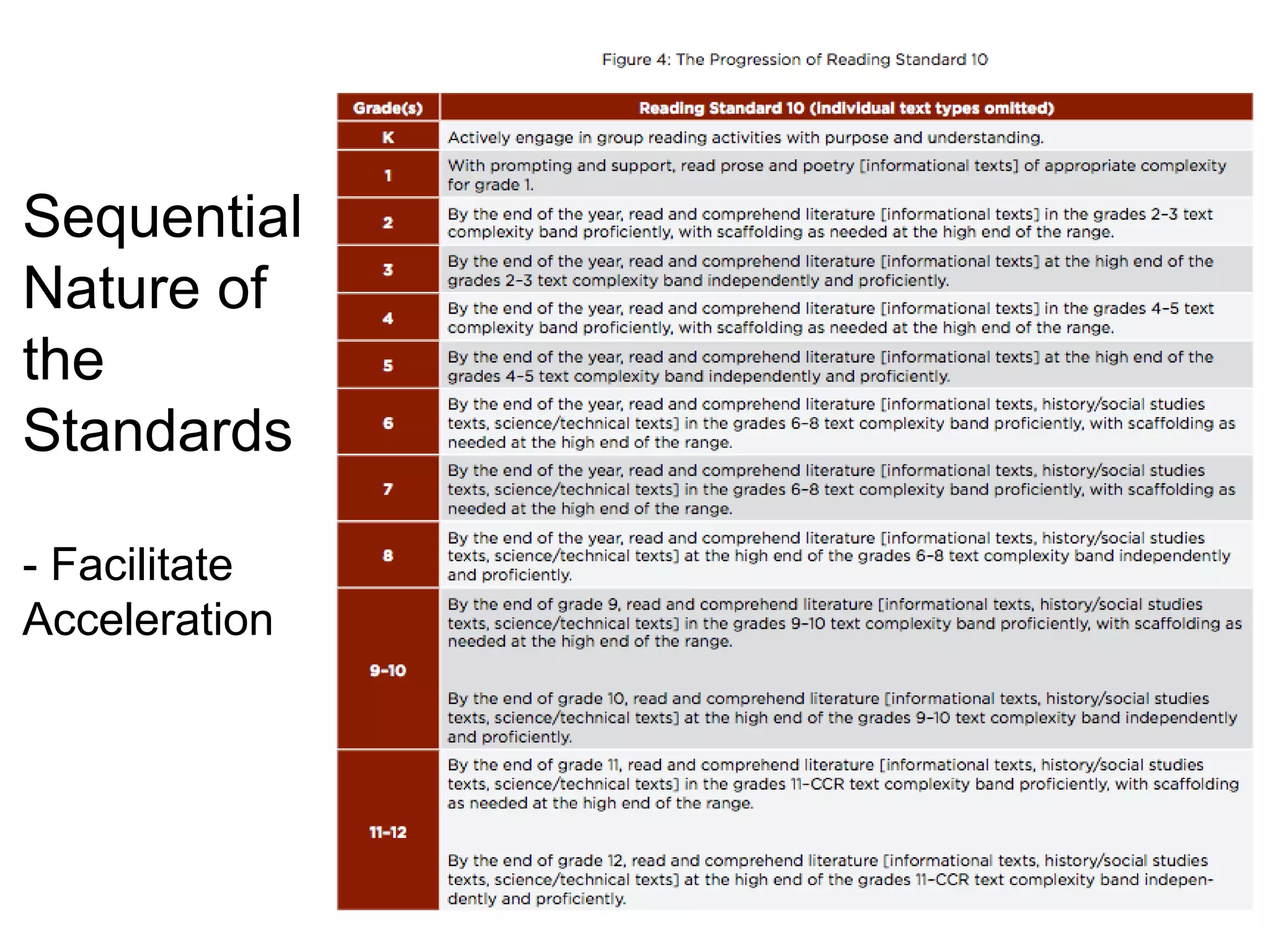 Sequential Nature of the Standards

- Facilitate Acceleration

Figure 4: The Progression of Reading Standard 10

| Grade(s) | Reading Standard 10 (individual text types omitted) |
|---|---|
| K | Actively engage in group reading activities with purpose and understanding. |
| 1 | With prompting and support, read prose and poetry [informational texts] of appropriate complexity for grade 1. |
| 2 | By the end of the year, read and comprehend literature [informational texts] in the grades 2–3 text complexity band proficiently, with scaffolding as needed at the high end of the range. |
| 3 | By the end of the year, read and comprehend literature [informational texts] at the high end of the grades 2–3 text complexity band independently and proficiently. |
| 4 | By the end of the year, read and comprehend literature [informational texts] in the grades 4–5 text complexity band proficiently, with scaffolding as needed at the high end of the range. |
| 5 | By the end of the year, read and comprehend literature [informational texts] at the high end of the grades 4–5 text complexity band independently and proficiently. |
| 6 | By the end of the year, read and comprehend literature [informational texts, history/social studies texts, science/technical texts] in the grades 6–8 text complexity band proficiently, with scaffolding as needed at the high end of the range. |
| 7 | By the end of the year, read and comprehend literature [informational texts, history/social studies texts, science/technical texts] in the grades 6–8 text complexity band proficiently, with scaffolding as needed at the high end of the range. |
| 8 | By the end of the year, read and comprehend literature [informational texts, history/social studies texts, science/technical texts] at the high end of the grades 6–8 text complexity band independently and proficiently. |
| 9–10 | By the end of grade 9, read and comprehend literature [informational texts, history/social studies texts, science/technical texts] in the grades 9–10 text complexity band proficiently, with scaffolding as needed at the high end of the range. By the end of grade 10, read and comprehend literature [informational texts, history/social studies texts, science/technical texts] at the high end of the grades 9–10 text complexity band independently and proficiently. |
| 11–12 | By the end of grade 11, read and comprehend literature [informational texts, history/social studies texts, science/technical texts] in the grades 11–CCR text complexity band proficiently, with scaffolding as needed at the high end of the range. By the end of grade 12, read and comprehend literature [informational texts, history/social studies texts, science/technical texts] at the high end of the grades 11–CCR text complexity band independently and proficiently. |